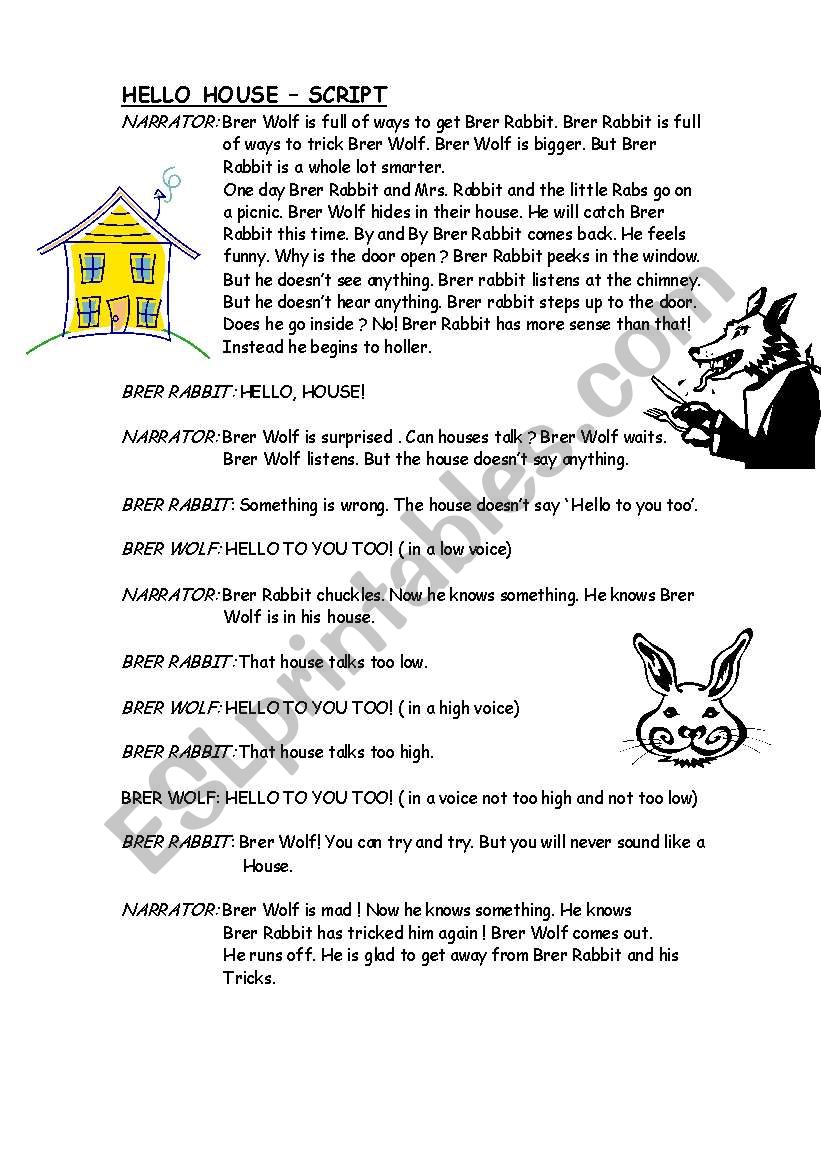 HELLO HOUSE – SCRIPT

NARRATOR: Brer Wolf is full of ways to get Brer Rabbit. Brer Rabbit is full of ways to trick Brer Wolf. Brer Wolf is bigger. But Brer Rabbit is a whole lot smarter.
One day Brer Rabbit and Mrs. Rabbit and the little Rabs go on a picnic. Brer Wolf hides in their house. He will catch Brer Rabbit this time. By and By Brer Rabbit comes back. He feels funny. Why is the door open ? Brer Rabbit peeks in the window. But he doesn't see anything. Brer rabbit listens at the chimney. But he doesn't hear anything. Brer rabbit steps up to the door. Does he go inside ? No! Brer Rabbit has more sense than that! Instead he begins to holler.

BRER RABBIT : HELLO, HOUSE!

NARRATOR: Brer Wolf is surprised . Can houses talk ? Brer Wolf waits. Brer Wolf listens. But the house doesn't say anything.

BRER RABBIT: Something is wrong. The house doesn't say 'Hello to you too'.

BRER WOLF: HELLO TO YOU TOO! ( in a low voice)

NARRATOR: Brer Rabbit chuckles. Now he knows something. He knows Brer Wolf is in his house.

BRER RABBIT : That house talks too low.

BRER WOLF: HELLO TO YOU TOO! ( in a high voice)

BRER RABBIT : That house talks too high.

BRER WOLF: HELLO TO YOU TOO! ( in a voice not too high and not too low)

BRER RABBIT: Brer Wolf! You can try and try. But you will never sound like a House.

NARRATOR: Brer Wolf is mad ! Now he knows something. He knows Brer Rabbit has tricked him again ! Brer Wolf comes out. He runs off. He is glad to get away from Brer Rabbit and his Tricks.

ESLprintables.com